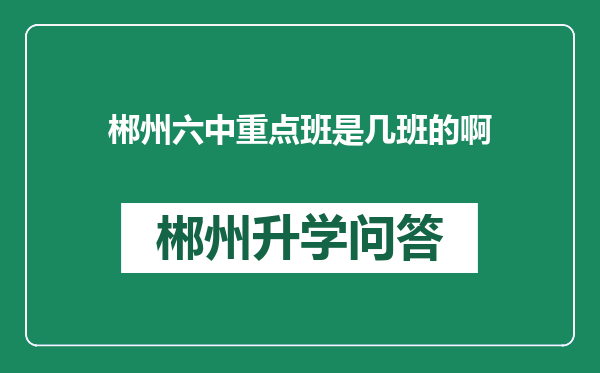 郴州六中重点班是几班的啊

郴州升学问答